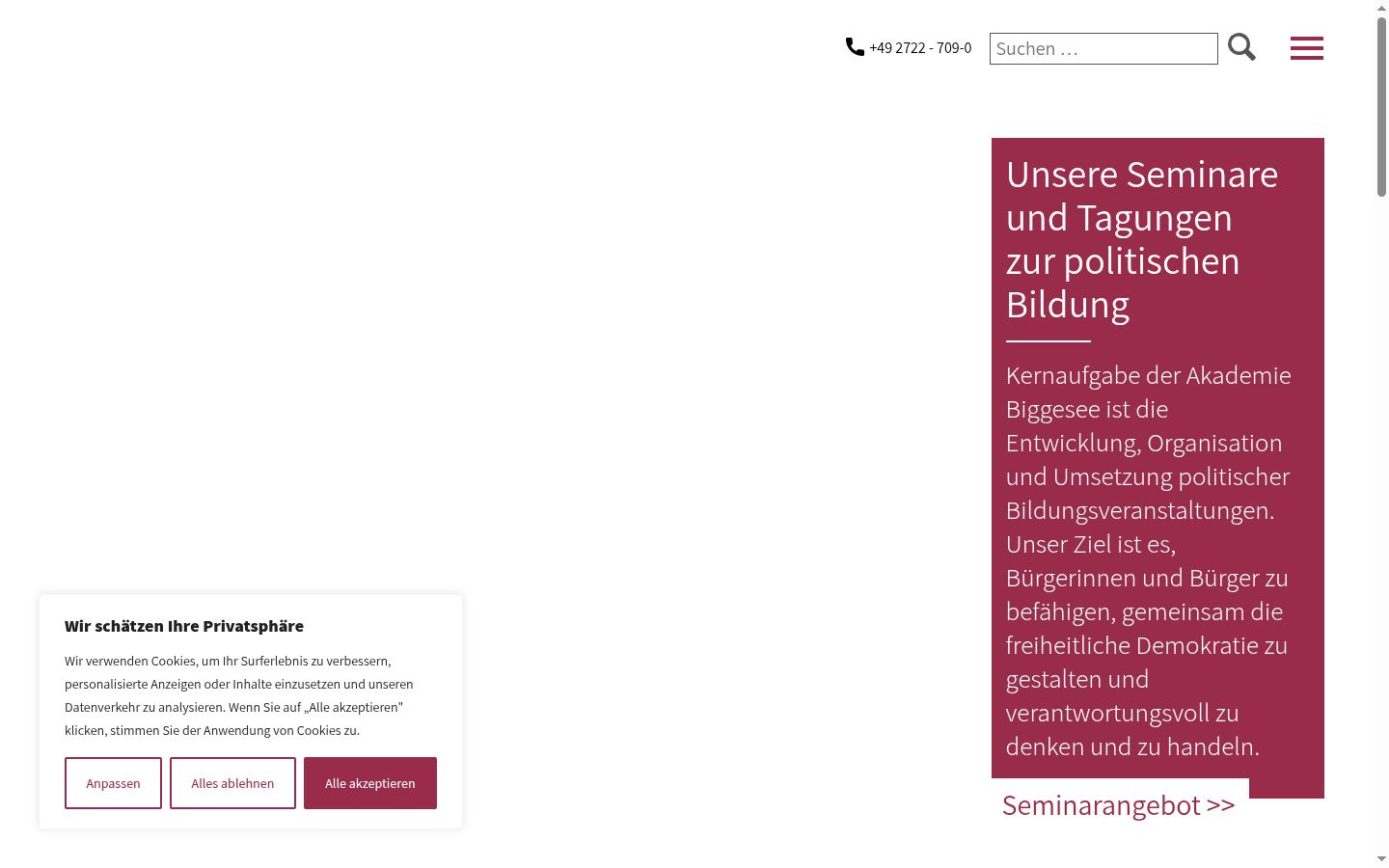 +49 2722 - 709-0

Suchen …

Unsere Seminare und Tagungen zur politischen Bildung

Kernaufgabe der Akademie Biggesee ist die Entwicklung, Organisation und Umsetzung politischer Bildungsveranstaltungen. Unser Ziel ist es, Bürgerinnen und Bürger zu befähigen, gemeinsam die freiheitliche Demokratie zu gestalten und verantwortungsvoll zu denken und zu handeln.

Seminarangebot >>

Wir schätzen Ihre Privatsphäre

Wir verwenden Cookies, um Ihr Surferlebnis zu verbessern, personalisierte Anzeigen oder Inhalte einzusetzen und unseren Datenverkehr zu analysieren. Wenn Sie auf „Alle akzeptieren" klicken, stimmen Sie der Anwendung von Cookies zu.

Anpassen

Alles ablehnen

Alle akzeptieren